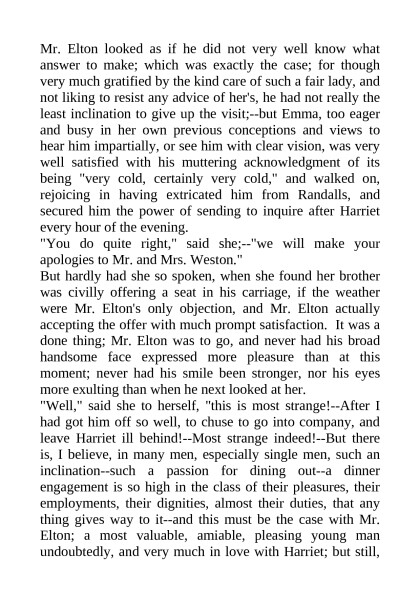 Mr. Elton looked as if he did not very well know what answer to make; which was exactly the case; for though very much gratified by the kind care of such a fair lady, and not liking to resist any advice of her's, he had not really the least inclination to give up the visit;--but Emma, too eager and busy in her own previous conceptions and views to hear him impartially, or see him with clear vision, was very well satisfied with his muttering acknowledgment of its being "very cold, certainly very cold," and walked on, rejoicing in having extricated him from Randalls, and secured him the power of sending to inquire after Harriet every hour of the evening.
"You do quite right," said she;--"we will make your apologies to Mr. and Mrs. Weston."
But hardly had she so spoken, when she found her brother was civilly offering a seat in his carriage, if the weather were Mr. Elton's only objection, and Mr. Elton actually accepting the offer with much prompt satisfaction. It was a done thing; Mr. Elton was to go, and never had his broad handsome face expressed more pleasure than at this moment; never had his smile been stronger, nor his eyes more exulting than when he next looked at her.
"Well," said she to herself, "this is most strange!--After I had got him off so well, to chuse to go into company, and leave Harriet ill behind!--Most strange indeed!--But there is, I believe, in many men, especially single men, such an inclination--such a passion for dining out--a dinner engagement is so high in the class of their pleasures, their employments, their dignities, almost their duties, that any thing gives way to it--and this must be the case with Mr. Elton; a most valuable, amiable, pleasing young man undoubtedly, and very much in love with Harriet; but still,